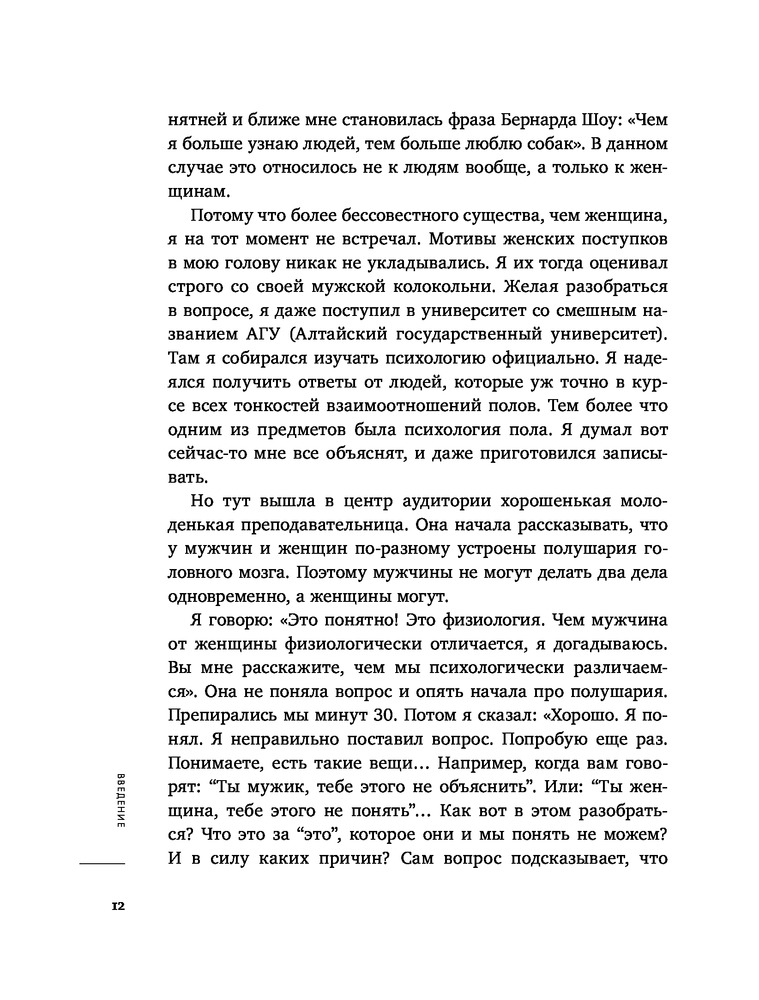 нятней и ближе мне становилась фраза Бернарда Шоу: «Чем я больше узнаю людей, тем больше люблю собак». В данном случае это относилось не к людям вообще, а только к женщинам.

Потому что более бессовестного существа, чем женщина, я на тот момент не встречал. Мотивы женских поступков в мою голову никак не укладывались. Я их тогда оценивал строго со своей мужской колокольни. Желая разобраться в вопросе, я даже поступил в университет со смешным названием АГУ (Алтайский государственный университет). Там я собирался изучать психологию официально. Я надеялся получить ответы от людей, которые уж точно в курсе всех тонкостей взаимоотношений полов. Тем более что одним из предметов была психология пола. Я думал вот сейчас-то мне все объяснят, и даже приготовился записывать.

Но тут вышла в центр аудитории хорошенькая молоденькая преподавательница. Она начала рассказывать, что у мужчин и женщин по-разному устроены полушария головного мозга. Поэтому мужчины не могут делать два дела одновременно, а женщины могут.

Я говорю: «Это понятно! Это физиология. Чем мужчина от женщины физиологически отличается, я догадываюсь. Вы мне расскажите, чем мы психологически различаемся». Она не поняла вопрос и опять начала про полушария. Препирались мы минут 30. Потом я сказал: «Хорошо. Я понял. Я неправильно поставил вопрос. Попробую еще раз. Понимаете, есть такие вещи… Например, когда вам говорят: "Ты мужик, тебе этого не объяснить". Или: "Ты женщина, тебе этого не понять"… Как вот в этом разобраться? Что это за "это", которое они и мы понять не можем? И в силу каких причин? Сам вопрос подсказывает, что

ВВЕДЕНИЕ

12